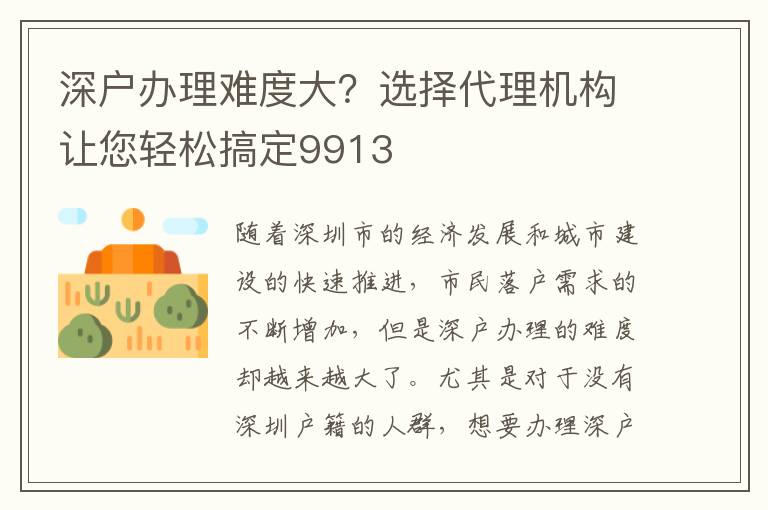 深户办理难度大？选择代理机构让您轻松搞定9913

随着深圳市的经济发展和城市建设的快速推进，市民落户需求的不断增加，但是深户办理的难度却越来越大了。尤其是对于没有深圳户籍的人群，想要办理深户